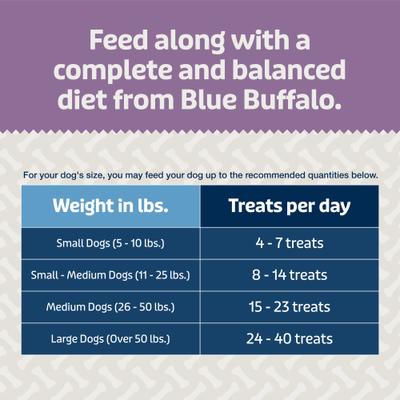 Feed along with a complete and balanced diet from Blue Buffalo.

For your dog's size, you may feed your dog up to the recommended quantities below.

| Weight in lbs. | Treats per day |
|---|---|
| Small Dogs (5 - 10 lbs.) | 4 - 7 treats |
| Small - Medium Dogs (11 - 25 lbs.) | 8 - 14 treats |
| Medium Dogs (26 - 50 lbs.) | 15 - 23 treats |
| Large Dogs (Over 50 lbs.) | 24 - 40 treats |